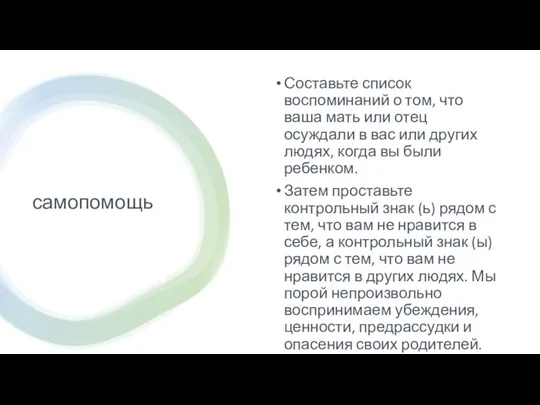 самопомощь

• Составьте список воспоминаний о том, что ваша мать или отец осуждали в вас или других людях, когда вы были ребенком.

• Затем проставьте контрольный знак (ь) рядом с тем, что вам не нравится в себе, а контрольный знак (ы) рядом с тем, что вам не нравится в других людях. Мы порой непроизвольно воспринимаем убеждения, ценности, предрассудки и опасения своих родителей.